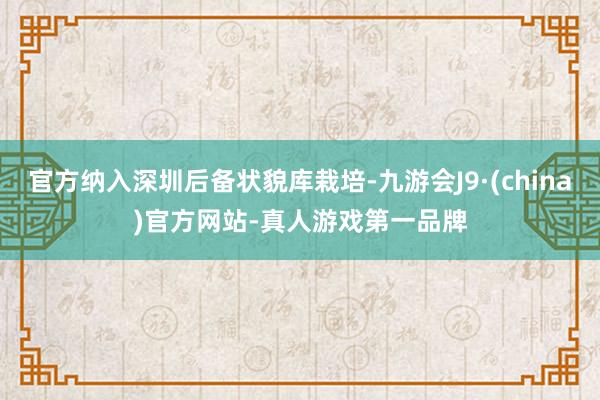 官方纳入深圳后备状貌库栽培-九游会J9·(china)官方网站-真人游戏第一品牌